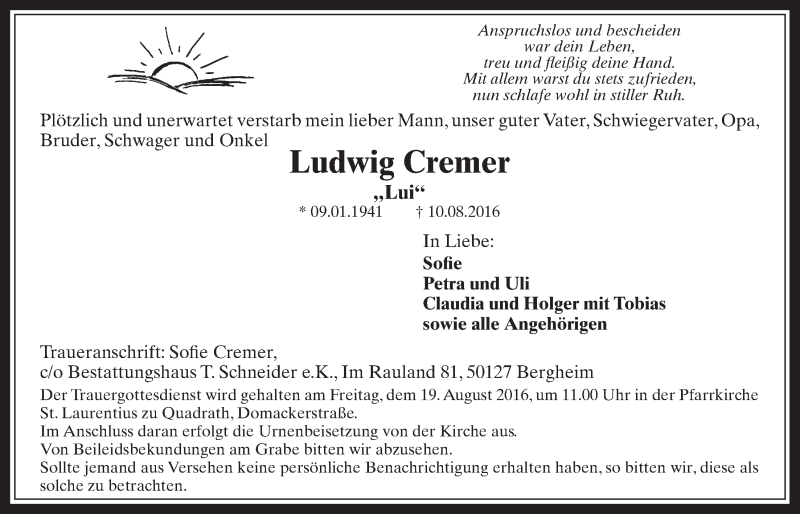 Anspruchslos und bescheiden
war dein Leben,
treu und fleißig deine Hand.
Mit allem warst du stets zufrieden,
nun schlafe wohl in stiller Ruh.

Plötzlich und unerwartet verstarb mein lieber Mann, unser guter Vater, Schwiegervater, Opa, Bruder, Schwager und Onkel

Ludwig Cremer
„Lui“
* 09.01.1941 † 10.08.2016

In Liebe:
Sofie
Petra und Uli
Claudia und Holger mit Tobias
sowie alle Angehörigen

Traueranschrift: Sofie Cremer,
c/o Bestattungshaus T. Schneider e.K., Im Rauland 81, 50127 Bergheim

Der Trauergottesdienst wird gehalten am Freitag, dem 19. August 2016, um 11.00 Uhr in der Pfarrkirche St. Laurentius zu Quadrath, Domackerstraße.
Im Anschluss daran erfolgt die Urnenbeisetzung von der Kirche aus.
Von Beileidsbekundungen am Grabe bitten wir abzusehen.
Sollte jemand aus Versehen keine persönliche Benachrichtigung erhalten haben, so bitten wir, diese als solche zu betrachten.